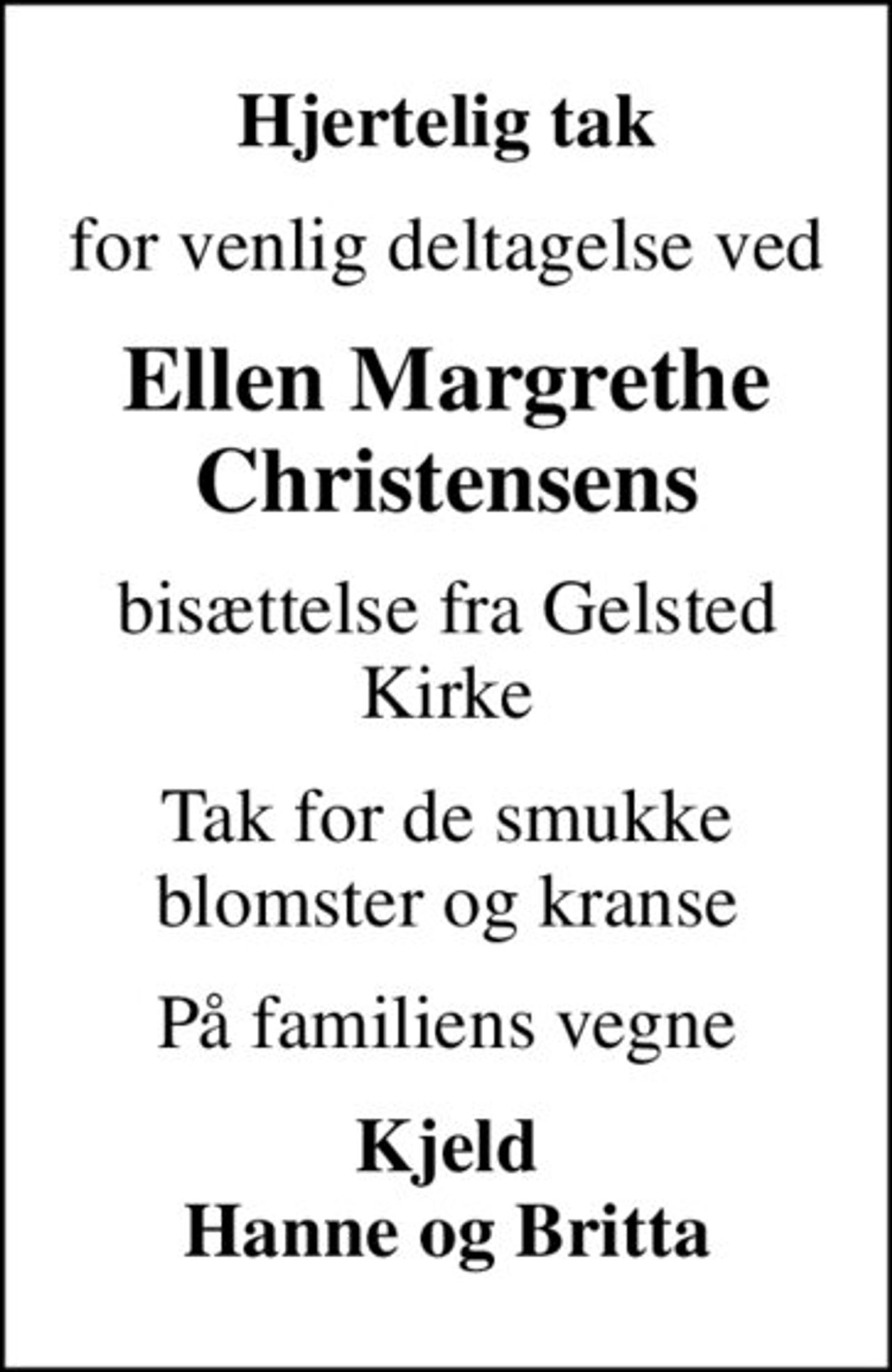 Hjertelig tak

for venlig deltagelse ved

Ellen Margrethe Christensens

bisættelse fra Gelsted Kirke

Tak for de smukke blomster og kranse

På familiens vegne

Kjeld
Hanne og Britta